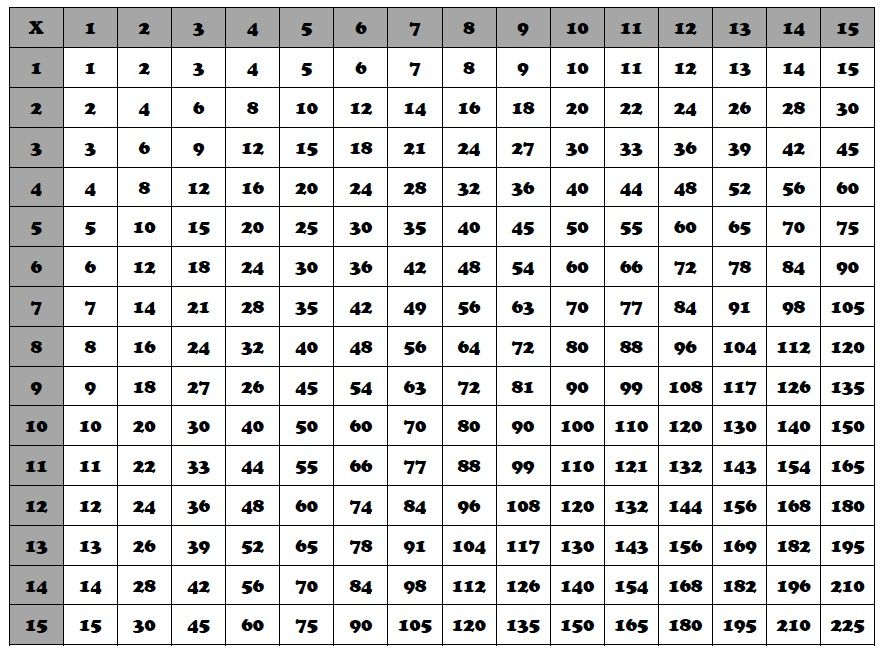 | X | 1 | 2 | 3 | 4 | 5 | 6 | 7 | 8 | 9 | 10 | 11 | 12 | 13 | 14 | 15 |
|---|---|---|---|---|---|---|---|---|---|---|---|---|---|---|---|
| 1 | 1 | 2 | 3 | 4 | 5 | 6 | 7 | 8 | 9 | 10 | 11 | 12 | 13 | 14 | 15 |
| 2 | 2 | 4 | 6 | 8 | 10 | 12 | 14 | 16 | 18 | 20 | 22 | 24 | 26 | 28 | 30 |
| 3 | 3 | 6 | 9 | 12 | 15 | 18 | 21 | 24 | 27 | 30 | 33 | 36 | 39 | 42 | 45 |
| 4 | 4 | 8 | 12 | 16 | 20 | 24 | 28 | 32 | 36 | 40 | 44 | 48 | 52 | 56 | 60 |
| 5 | 5 | 10 | 15 | 20 | 25 | 30 | 35 | 40 | 45 | 50 | 55 | 60 | 65 | 70 | 75 |
| 6 | 6 | 12 | 18 | 24 | 30 | 36 | 42 | 48 | 54 | 60 | 66 | 72 | 78 | 84 | 90 |
| 7 | 7 | 14 | 21 | 28 | 35 | 42 | 49 | 56 | 63 | 70 | 77 | 84 | 91 | 98 | 105 |
| 8 | 8 | 16 | 24 | 32 | 40 | 48 | 56 | 64 | 72 | 80 | 88 | 96 | 104 | 112 | 120 |
| 9 | 9 | 18 | 27 | 26 | 45 | 54 | 63 | 72 | 81 | 90 | 99 | 108 | 117 | 126 | 135 |
| 10 | 10 | 20 | 30 | 40 | 50 | 60 | 70 | 80 | 90 | 100 | 110 | 120 | 130 | 140 | 150 |
| 11 | 11 | 22 | 33 | 44 | 55 | 66 | 77 | 88 | 99 | 110 | 121 | 132 | 143 | 154 | 165 |
| 12 | 12 | 24 | 36 | 48 | 60 | 74 | 84 | 96 | 108 | 120 | 132 | 144 | 156 | 168 | 180 |
| 13 | 13 | 26 | 39 | 52 | 65 | 78 | 91 | 104 | 117 | 130 | 143 | 156 | 169 | 182 | 195 |
| 14 | 14 | 28 | 42 | 56 | 70 | 84 | 98 | 112 | 126 | 140 | 154 | 168 | 182 | 196 | 210 |
| 15 | 15 | 30 | 45 | 60 | 75 | 90 | 105 | 120 | 135 | 150 | 165 | 180 | 195 | 210 | 225 |